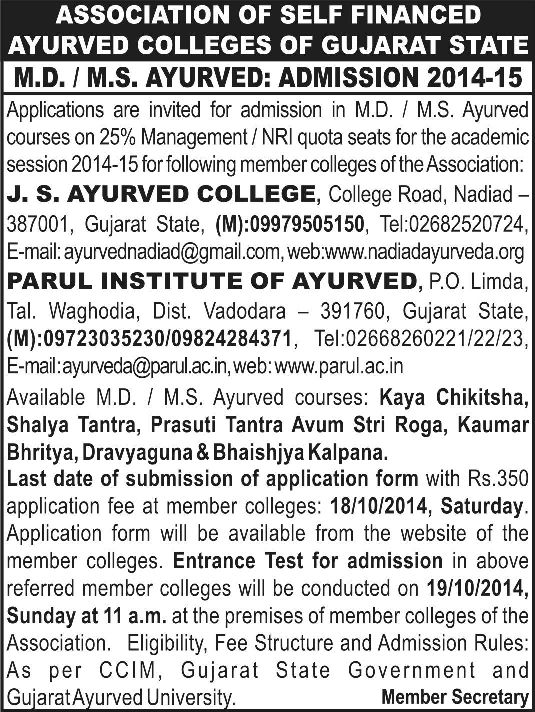 ASSOCIATION OF SELF FINANCED AYURVED COLLEGES OF GUJARAT STATE

M.D. / M.S. AYURVED: ADMISSION 2014-15

Applications are invited for admission in M.D. / M.S. Ayurved courses on 25% Management / NRI quota seats for the academic session 2014-15 for following member colleges of the Association:

J. S. AYURVED COLLEGE, College Road, Nadiad – 387001, Gujarat State, (M):09979505150, Tel:02682520724, E-mail: ayurvednadiad@gmail.com, web:www.nadiadayurveda.org

PARUL INSTITUTE OF AYURVED, P.O. Limda, Tal. Waghodia, Dist. Vadodara – 391760, Gujarat State, (M):09723035230/09824284371, Tel:02668260221/22/23, E-mail:ayurveda@parul.ac.in, web: www.parul.ac.in

Available M.D. / M.S. Ayurved courses: Kaya Chikitsha, Shalya Tantra, Prasuti Tantra Avum Stri Roga, Kaumar Bhritya, Dravyaguna & Bhaishjya Kalpana.

Last date of submission of application form with Rs.350 application fee at member colleges: 18/10/2014, Saturday. Application form will be available from the website of the member colleges. Entrance Test for admission in above referred member colleges will be conducted on 19/10/2014, Sunday at 11 a.m. at the premises of member colleges of the Association. Eligibility, Fee Structure and Admission Rules: As per CCIM, Gujarat State Government and Gujarat Ayurved University.

Member Secretary